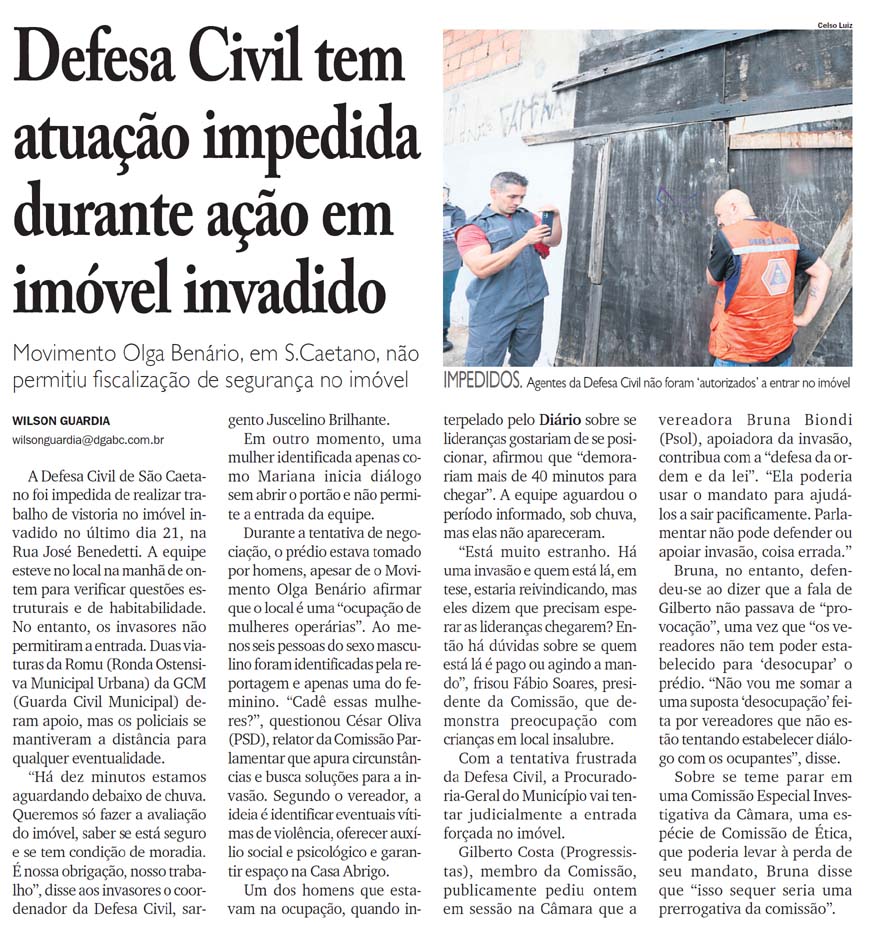 Defesa Civil tem atuação impedida durante ação em imóvel invadido

Movimento Olga Benário, em S.Caetano, não permitiu fiscalização de segurança no imóvel

Celso Luiz

IMPEDIDOS. Agentes da Defesa Civil não foram 'autorizados' a entrar no imóvel

WILSON GUARDIA
wilsonguardia@dgabc.com.br

A Defesa Civil de São Caetano foi impedida de realizar trabalho de vistoria no imóvel invadido no último dia 21, na Rua José Benedetti. A equipe esteve no local na manhã de ontem para verificar questões estruturais e de habitabilidade. No entanto, os invasores não permitiram a entrada. Duas viaturas da Romu (Ronda Ostensiva Municipal Urbana) da GCM (Guarda Civil Municipal) deram apoio, mas os policiais se mantiveram a distância para qualquer eventualidade.

"Há dez minutos estamos aguardando debaixo de chuva. Queremos só fazer a avaliação do imóvel, saber se está seguro e se tem condição de moradia. É nossa obrigação, nosso trabalho", disse aos invasores o coordenador da Defesa Civil, sargento Juscelino Brilhante.

Em outro momento, uma mulher identificada apenas como Mariana inicia diálogo sem abrir o portão e não permite a entrada da equipe.

Durante a tentativa de negociação, o prédio estava tomado por homens, apesar de o Movimento Olga Benário afirmar que o local é uma "ocupação de mulheres operárias". Ao menos seis pessoas do sexo masculino foram identificadas pela reportagem e apenas uma do feminino. "Cadê essas mulheres?", questionou César Oliva (PSD), relator da Comissão Parlamentar que apura circunstâncias e busca soluções para a invasão. Segundo o vereador, a ideia é identificar eventuais vítimas de violência, oferecer auxílio social e psicológico e garantir espaço na Casa Abrigo.

Um dos homens que estavam na ocupação, quando interpelado pelo Diário sobre se lideranças gostariam de se posicionar, afirmou que "demorariam mais de 40 minutos para chegar". A equipe aguardou o período informado, sob chuva, mas elas não apareceram.

"Está muito estranho. Há uma invasão e quem está lá, em tese, estaria reivindicando, mas eles dizem que precisam esperar as lideranças chegarem? Então há dúvidas sobre se quem está lá é pago ou agindo a mando", frisou Fábio Soares, presidente da Comissão, que demonstra preocupação com crianças em local insalubre.

Com a tentativa frustrada da Defesa Civil, a Procuradoria-Geral do Município vai tentar judicialmente a entrada forçada no imóvel.

Gilberto Costa (Progressistas), membro da Comissão, publicamente pediu ontem em sessão na Câmara que a vereadora Bruna Biondi (Psol), apoiadora da invasão, contribua com a "defesa da ordem e da lei". "Ela poderia usar o mandato para ajudá-los a sair pacificamente. Parlamentar não pode defender ou apoiar invasão, coisa errada."

Bruna, no entanto, defendeu-se ao dizer que a fala de Gilberto não passava de "provocação", uma vez que "os vereadores não tem poder estabelecido para 'desocupar' o prédio. "Não vou me somar a uma suposta 'desocupação' feita por vereadores que não estão tentando estabelecer diálogo com os ocupantes", disse.

Sobre se teme parar em uma Comissão Especial Investigativa da Câmara, uma espécie de Comissão de Ética, que poderia levar à perda de seu mandato, Bruna disse que "isso sequer seria uma prerrogativa da comissão".